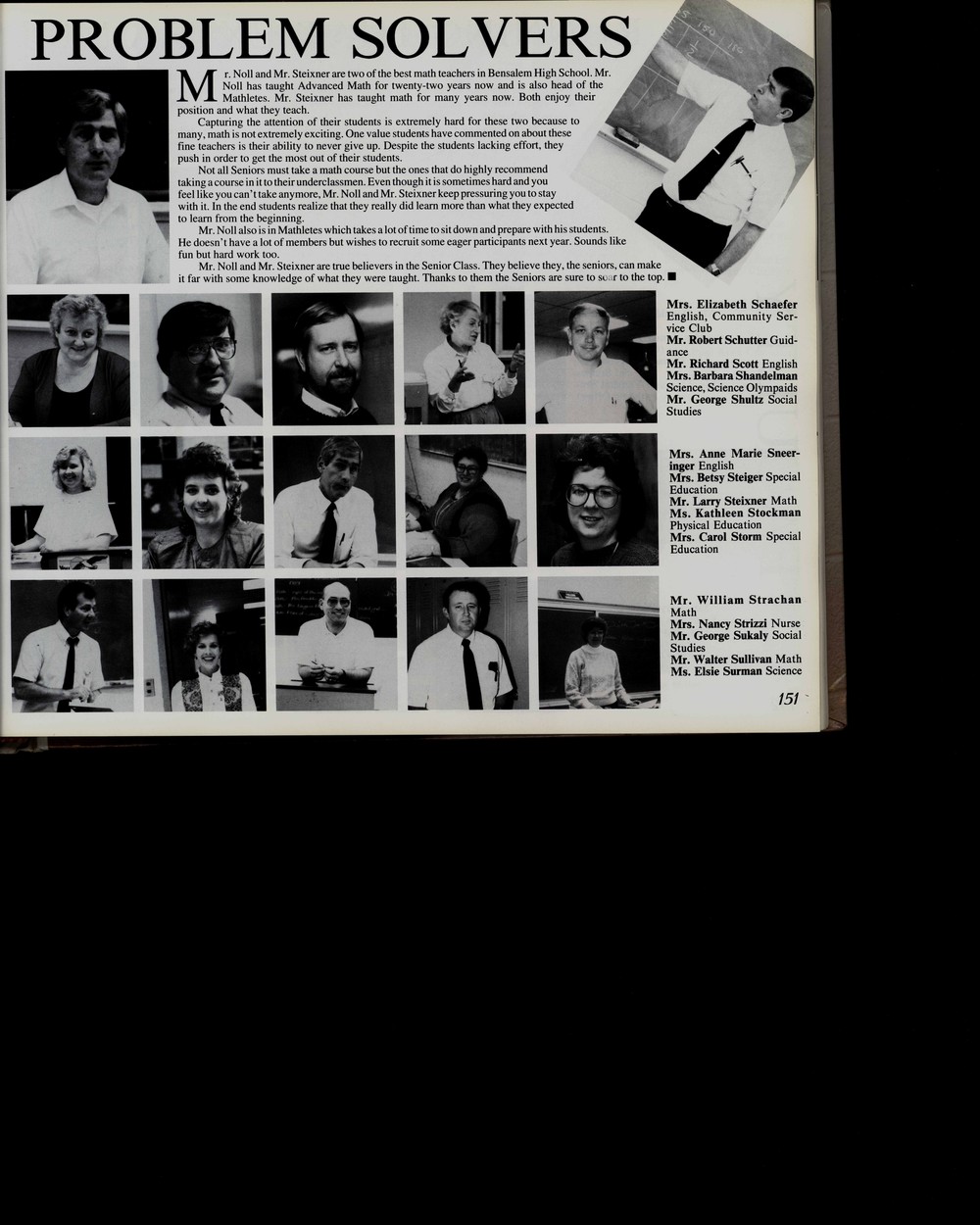 PROBLEM SOLVERS

Mr. Noll and Mr. Steixner are two of the best math teachers in Bensalem High School. Mr. Noll has taught Advanced Math for twenty-two years now and is also head of the Mathletes. Mr. Steixner has taught math for many years now. Both enjoy their position and what they teach.

Capturing the attention of their students is extremely hard for these two because to many, math is not extremely exciting. One value students have commented on about these fine teachers is their ability to never give up. Despite the students lacking effort, they push in order to get the most out of their students.

Not all Seniors must take a math course but the ones that do highly recommend taking a course in it to their underclassmen. Even though it is sometimes hard and you feel like you can't take anymore, Mr. Noll and Mr. Steixner keep pressuring you to stay with it. In the end students realize that they really did learn more than what they expected to learn from the beginning.

Mr. Noll also is in Mathletes which takes a lot of time to sit down and prepare with his students. He doesn't have a lot of members but wishes to recruit some eager participants next year. Sounds like fun but hard work too.

Mr. Noll and Mr. Steixner are true believers in the Senior Class. They believe they, the seniors, can make it far with some knowledge of what they were taught. Thanks to them the Seniors are sure to soar to the top. ■

Mrs. Elizabeth Schaefer English, Community Service Club
Mr. Robert Schutter Guidance
Mr. Richard Scott English
Mrs. Barbara Shandelman Science, Science Olympaids
Mr. George Shultz Social Studies

Mrs. Anne Marie Sneeringer English
Mrs. Betsy Steiger Special Education
Mr. Larry Steixner Math
Ms. Kathleen Stockman Physical Education
Mrs. Carol Storm Special Education

Mr. William Strachan Math
Mrs. Nancy Strizzi Nurse
Mr. George Sukaly Social Studies
Mr. Walter Sullivan Math
Ms. Elsie Surman Science

151